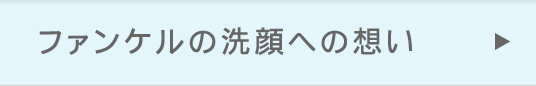 ファンケルの洗顔への想い ▶